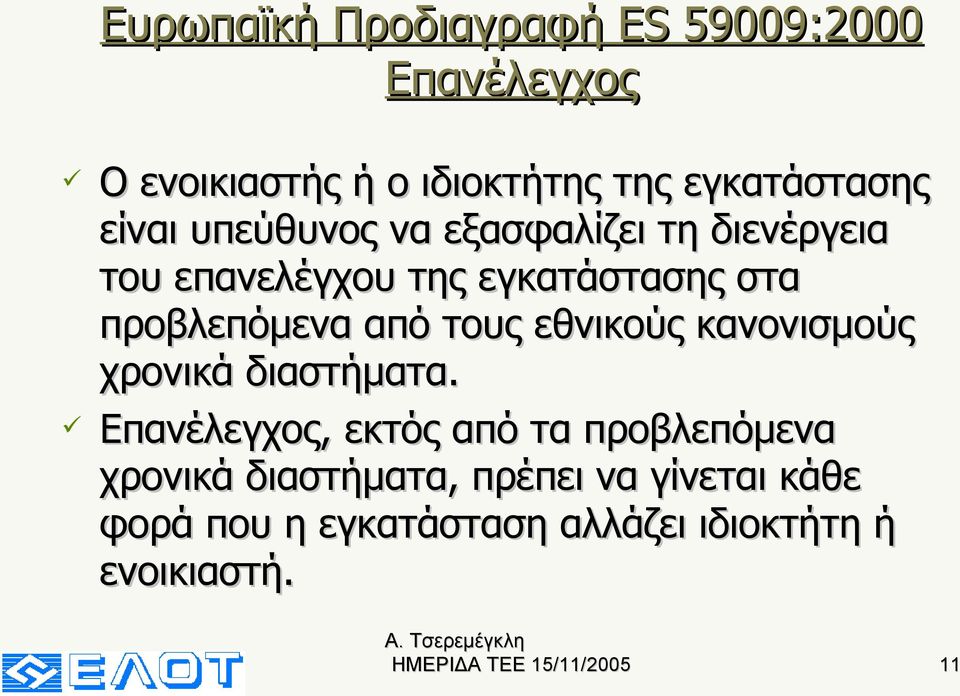 Ευρωπαϊκή Προδιαγραφή ES 59009:2000
Επανέλεγχος

✓ Ο ενοικιαστής ή ο ιδιοκτήτης της εγκατάστασης είναι υπεύθυνος να εξασφαλίζει τη διενέργεια του επανελέγχου της εγκατάστασης στα προβλεπόμενα από τους εθνικούς κανονισμούς χρονικά διαστήματα.

✓ Επανέλεγχος, εκτός από τα προβλεπόμενα χρονικά διαστήματα, πρέπει να γίνεται κάθε φορά που η εγκατάσταση αλλάζει ιδιοκτήτη ή ενοικιαστή.

ΕΛΟΤ

Α. Τσερεμέγκλη
ΗΜΕΡΙΔΑ ΤΕΕ 15/11/2005

11